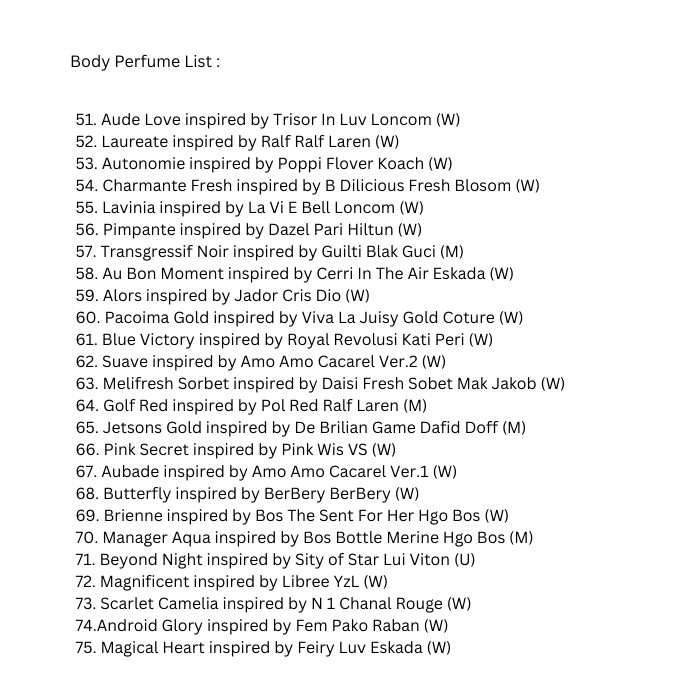 Body Perfume List :

51. Aude Love inspired by Trisor In Luv Loncom (W)
52. Laureate inspired by Ralf Ralf Laren (W)
53. Autonomie inspired by Poppi Flover Koach (W)
54. Charmante Fresh inspired by B Dilicious Fresh Blosom (W)
55. Lavinia inspired by La Vi E Bell Loncom (W)
56. Pimpante inspired by Dazel Pari Hiltun (W)
57. Transgressif Noir inspired by Guilti Blak Guci (M)
58. Au Bon Moment inspired by Cerri In The Air Eskada (W)
59. Alors inspired by Jador Cris Dio (W)
60. Pacoima Gold inspired by Viva La Juisy Gold Coture (W)
61. Blue Victory inspired by Royal Revolusi Kati Peri (W)
62. Suave inspired by Amo Amo Cacarel Ver.2 (W)
63. Melifresh Sorbet inspired by Daisi Fresh Sobet Mak Jakob (W)
64. Golf Red inspired by Pol Red Ralf Laren (M)
65. Jetsons Gold inspired by De Brilian Game Dafid Doff (M)
66. Pink Secret inspired by Pink Wis VS (W)
67. Aubade inspired by Amo Amo Cacarel Ver.1 (W)
68. Butterfly inspired by BerBery BerBery (W)
69. Brienne inspired by Bos The Sent For Her Hgo Bos (W)
70. Manager Aqua inspired by Bos Bottle Merine Hgo Bos (M)
71. Beyond Night inspired by Sity of Star Lui Viton (U)
72. Magnificent inspired by Libree YzL (W)
73. Scarlet Camelia inspired by N 1 Chanal Rouge (W)
74.Android Glory inspired by Fem Pako Raban (W)
75. Magical Heart inspired by Feiry Luv Eskada (W)